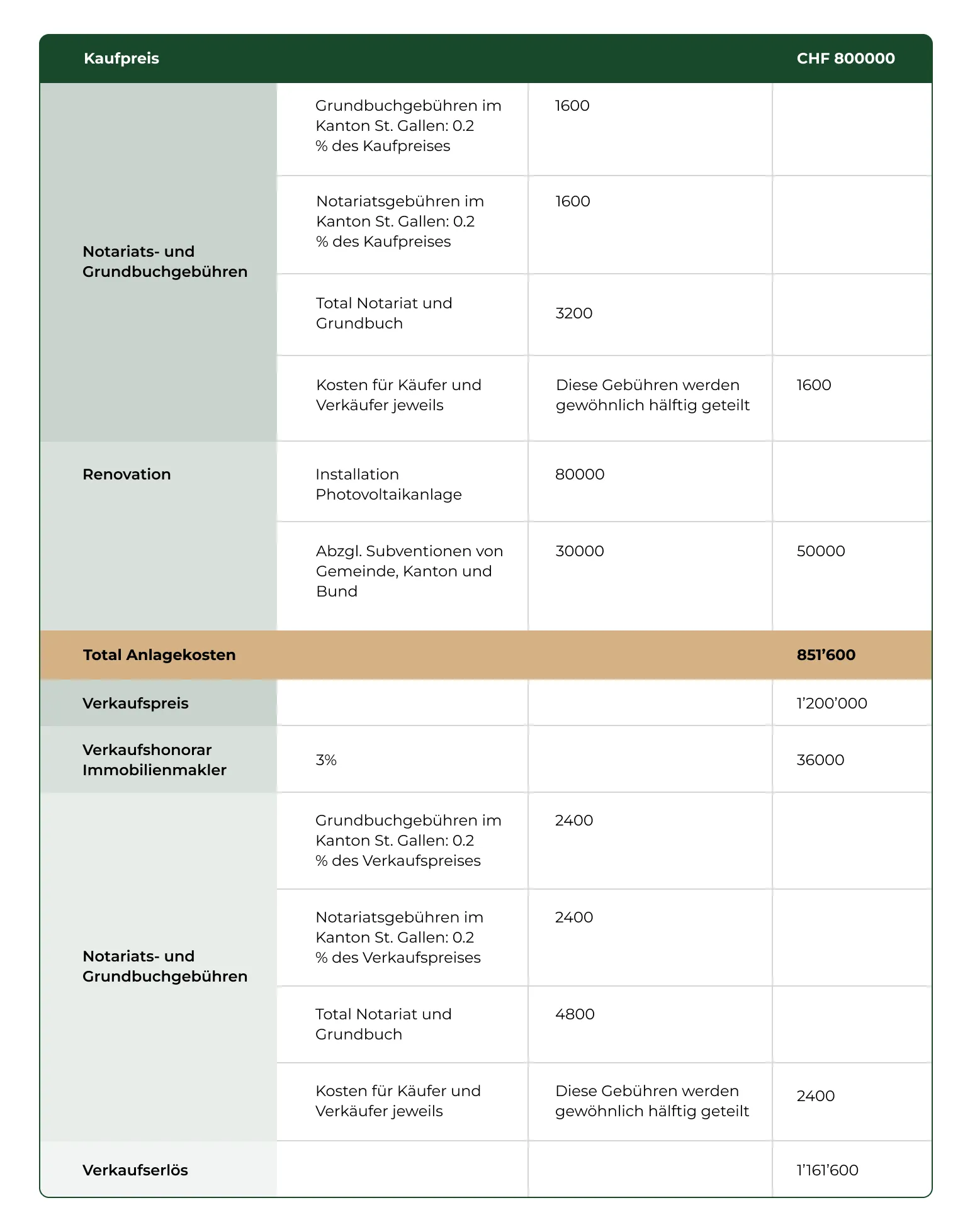 | Kaufpreis | | | CHF 800000 |
|---|---|---|---|
| Notariats- und Grundbuchgebühren | Grundbuchgebühren im Kanton St. Gallen: 0.2 % des Kaufpreises | 1600 | |
| | Notariatsgebühren im Kanton St. Gallen: 0.2 % des Kaufpreises | 1600 | |
| | Total Notariat und Grundbuch | 3200 | |
| | Kosten für Käufer und Verkäufer jeweils | Diese Gebühren werden gewöhnlich hälftig geteilt | 1600 |
| Renovation | Installation Photovoltaikanlage | 80000 | |
| | Abzgl. Subventionen von Gemeinde, Kanton und Bund | 30000 | 50000 |
| Total Anlagekosten | | | 851’600 |
| Verkaufspreis | | | 1’200’000 |
| Verkaufshonorar Immobilienmakler | 3% | | 36000 |
| Notariats- und Grundbuchgebühren | Grundbuchgebühren im Kanton St. Gallen: 0.2 % des Verkaufspreises | 2400 | |
| | Notariatsgebühren im Kanton St. Gallen: 0.2 % des Verkaufspreises | 2400 | |
| | Total Notariat und Grundbuch | 4800 | |
| | Kosten für Käufer und Verkäufer jeweils | Diese Gebühren werden gewöhnlich hälftig geteilt | 2400 |
| Verkaufserlös | | | 1’161’600 |